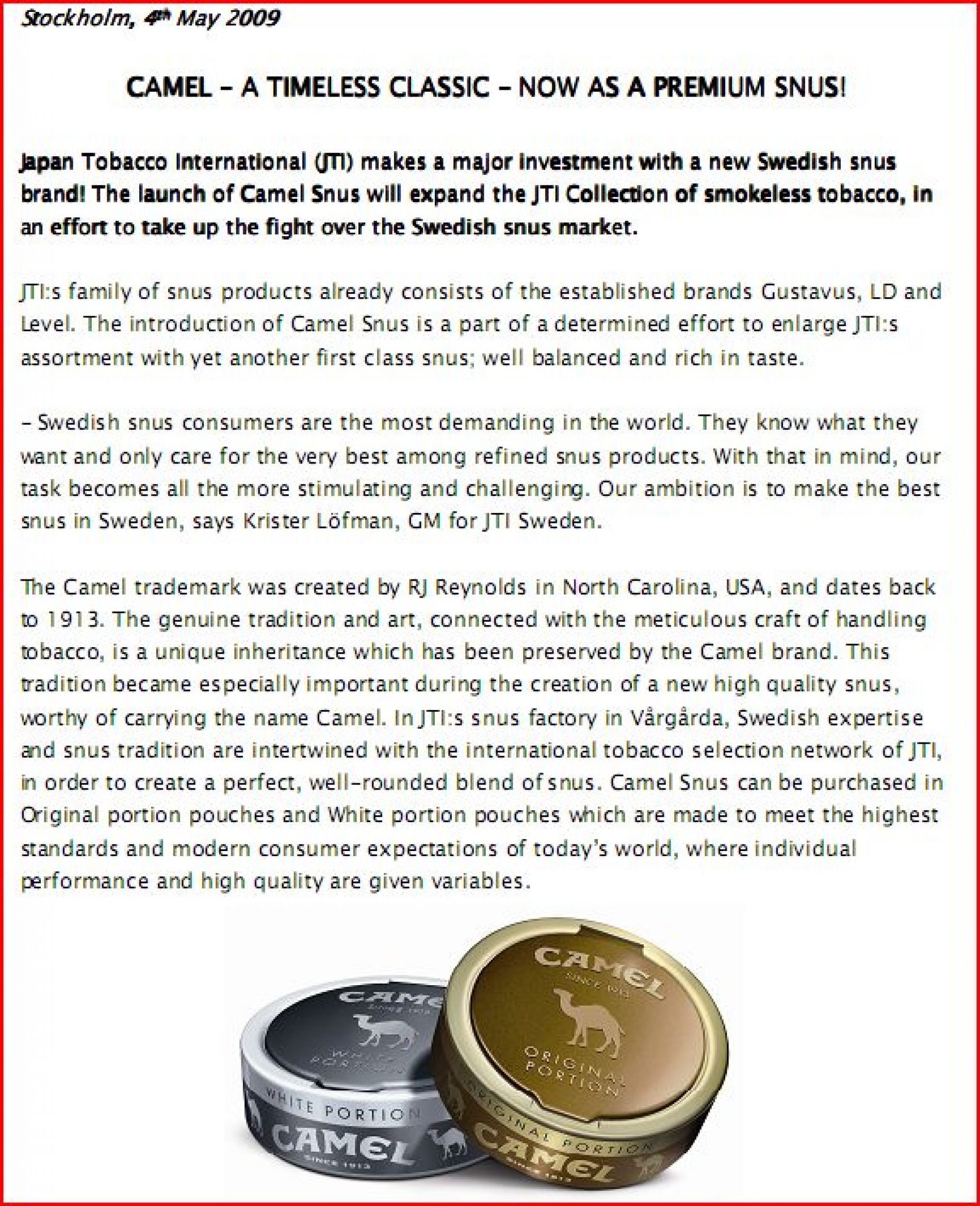 Stockholm, 4th May 2009

CAMEL – A TIMELESS CLASSIC – NOW AS A PREMIUM SNUS!

Japan Tobacco International (JTI) makes a major investment with a new Swedish snus brand! The launch of Camel Snus will expand the JTI Collection of smokeless tobacco, in an effort to take up the fight over the Swedish snus market.

JTI:s family of snus products already consists of the established brands Gustavus, LD and Level. The introduction of Camel Snus is a part of a determined effort to enlarge JTI:s assortment with yet another first class snus; well balanced and rich in taste.

– Swedish snus consumers are the most demanding in the world. They know what they want and only care for the very best among refined snus products. With that in mind, our task becomes all the more stimulating and challenging. Our ambition is to make the best snus in Sweden, says Krister Löfman, GM for JTI Sweden.

The Camel trademark was created by RJ Reynolds in North Carolina, USA, and dates back to 1913. The genuine tradition and art, connected with the meticulous craft of handling tobacco, is a unique inheritance which has been preserved by the Camel brand. This tradition became especially important during the creation of a new high quality snus, worthy of carrying the name Camel. In JTI:s snus factory in Vårgårda, Swedish expertise and snus tradition are intertwined with the international tobacco selection network of JTI, in order to create a perfect, well-rounded blend of snus. Camel Snus can be purchased in Original portion pouches and White portion pouches which are made to meet the highest standards and modern consumer expectations of today's world, where individual performance and high quality are given variables.

CAMEL SINCE 1913 WHITE PORTION
WHITE PORTION CAMEL SINCE 1913
CAMEL SINCE 1913 ORIGINAL PORTION
ORIGINAL PORTION CAMEL SINCE 1913